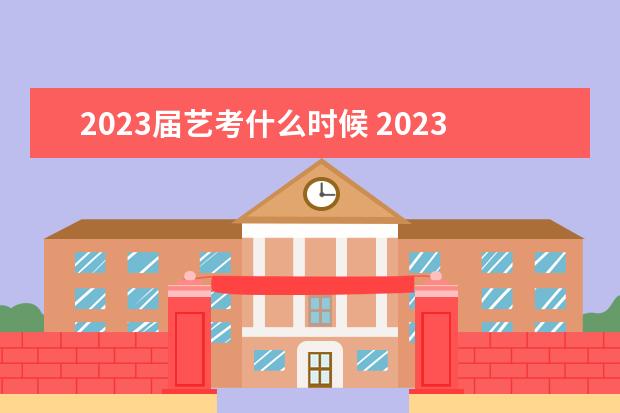 2023届艺考什么时候 2023